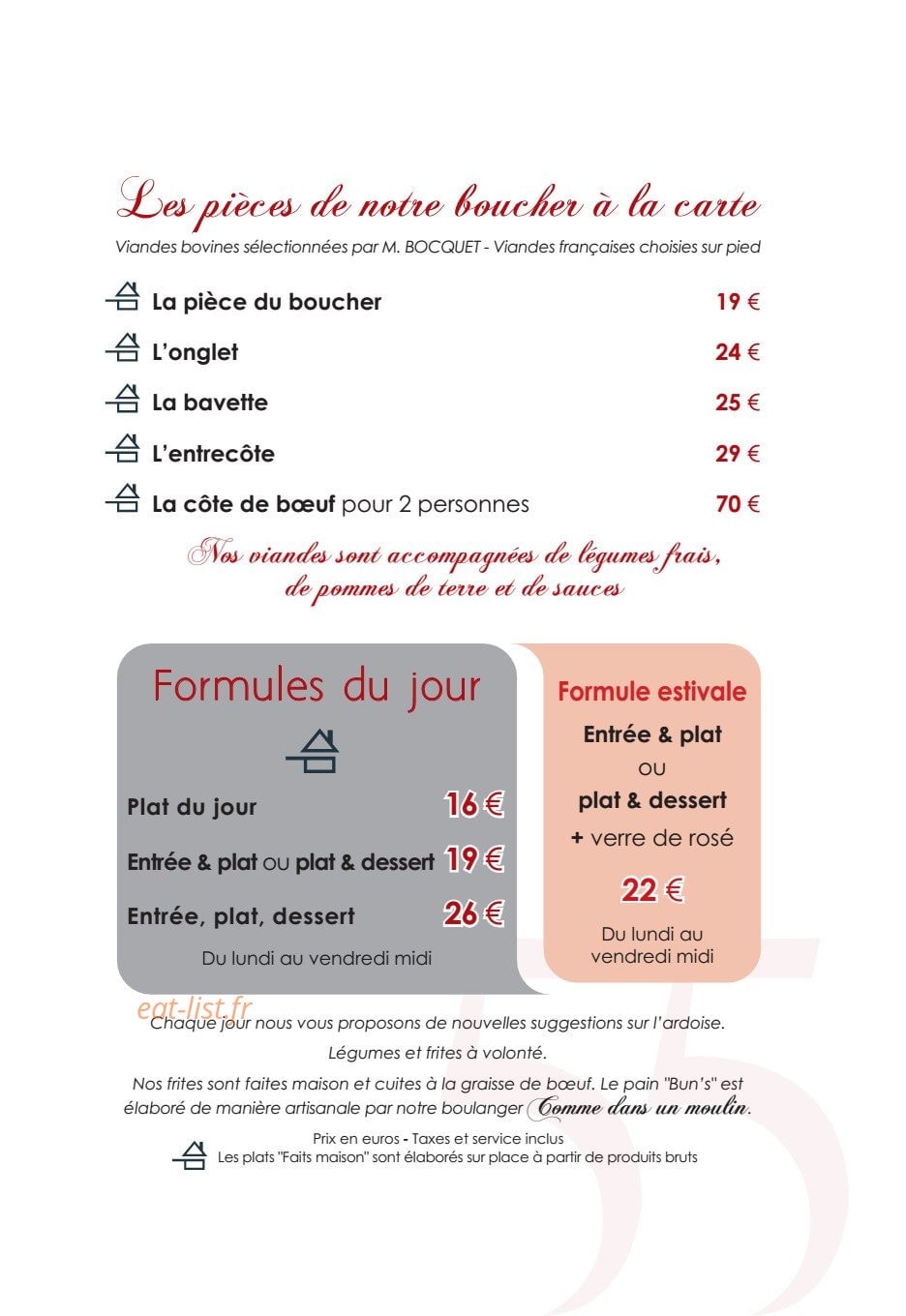 Les pièces de notre boucher à la carte

Viandes bovines sélectionnées par M. BOCQUET - Viandes françaises choisies sur pied

La pièce du boucher 19 €

L'onglet 24 €

La bavette 25 €

L'entrecôte 29 €

La côte de bœuf pour 2 personnes 70 €

Nos viandes sont accompagnées de légumes frais, de pommes de terre et de sauces

Formules du jour

Plat du jour 16 €

Entrée & plat ou plat & dessert 19 €

Entrée, plat, dessert 26 €

Du lundi au vendredi midi

Formule estivale

Entrée & plat
ou
plat & dessert
+ verre de rosé

22 €

Du lundi au vendredi midi

Chaque jour nous vous proposons de nouvelles suggestions sur l'ardoise.

Légumes et frites à volonté.

Nos frites sont faites maison et cuites à la graisse de bœuf. Le pain "Bun's" est élaboré de manière artisanale par notre boulanger Comme dans un moulin.

Prix en euros - Taxes et service inclus
Les plats "Faits maison" sont élaborés sur place à partir de produits bruts

eat-list.fr